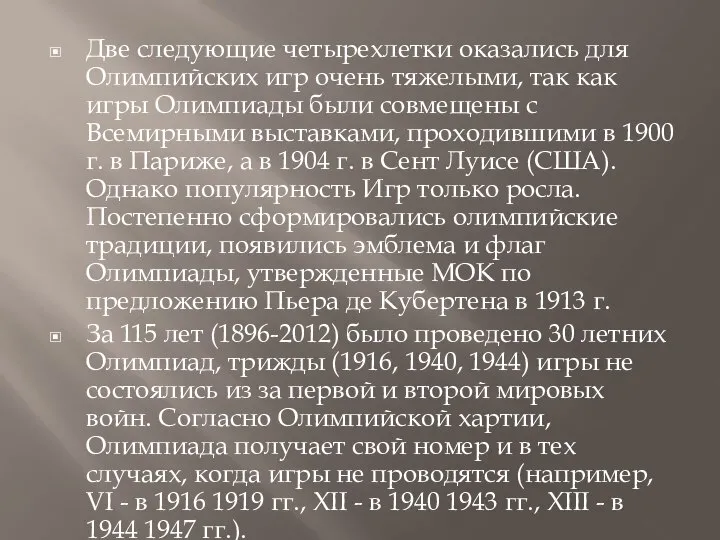 Две следующие четырехлетки оказались для Олимпийских игр очень тяжелыми, так как игры Олимпиады были совмещены с Всемирными выставками, проходившими в 1900 г. в Париже, а в 1904 г. в Сент Луисе (США). Однако популярность Игр только росла. Постепенно сформировались олимпийские традиции, появились эмблема и флаг Олимпиады, утвержденные МОК по предложению Пьера де Кубертена в 1913 г.

За 115 лет (1896-2012) было проведено 30 летних Олимпиад, трижды (1916, 1940, 1944) игры не состоялись из за первой и второй мировых войн. Согласно Олимпийской хартии, Олимпиада получает свой номер и в тех случаях, когда игры не проводятся (например, VI - в 1916 1919 гг., XII - в 1940 1943 гг., XIII - в 1944 1947 гг.).